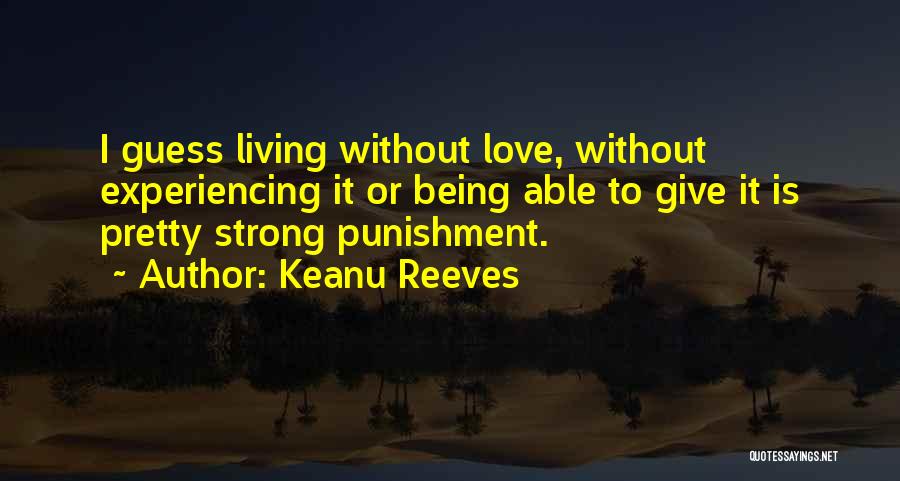 I guess living without love, without experiencing it or being able to give it is pretty strong punishment.
~ Author: Keanu Reeves

QUOTESSAYINGS.NET